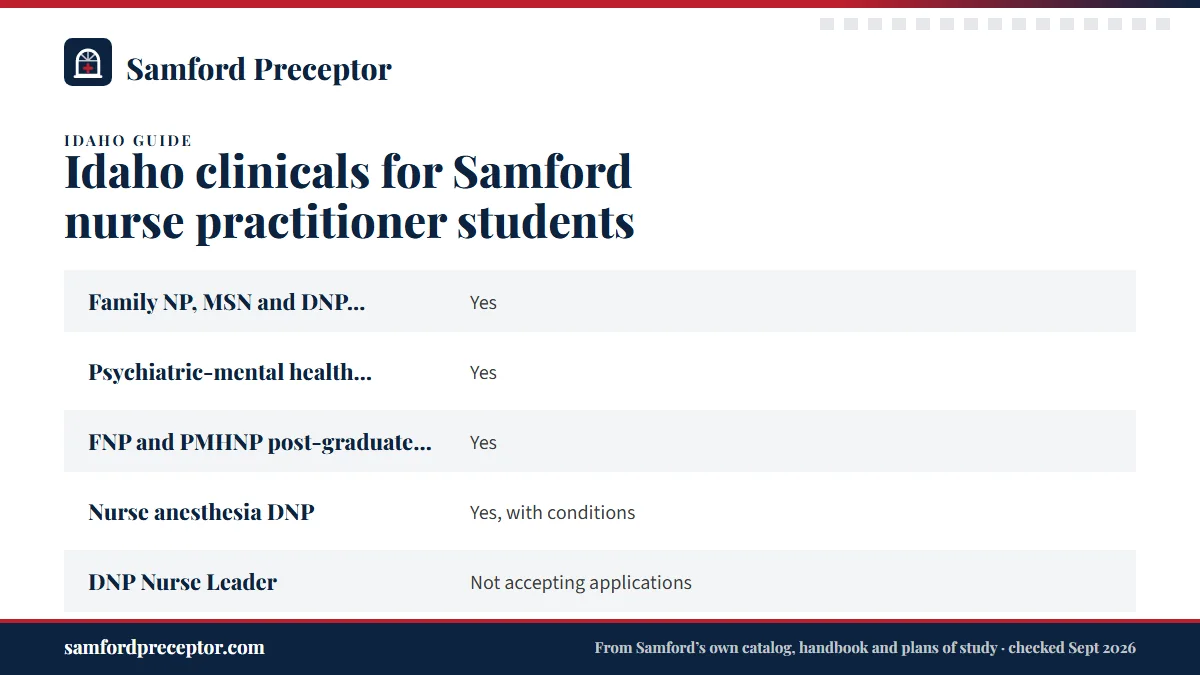 Samford Preceptor

IDAHO GUIDE

Idaho clinicals for Samford nurse practitioner students

| | |
|---|---|
| Family NP, MSN and DNP... | Yes |
| Psychiatric-mental health... | Yes |
| FNP and PMHNP post-graduate... | Yes |
| Nurse anesthesia DNP | Yes, with conditions |
| DNP Nurse Leader | Not accepting applications |

samfordpreceptor.com

From Samford's own catalog, handbook and plans of study · checked Sept 2026